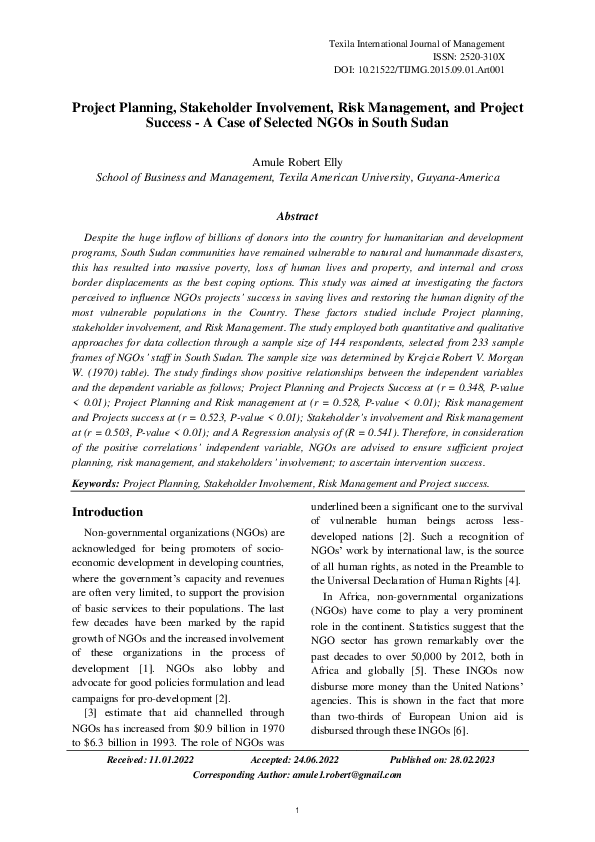 Texila International Journal of Management
ISSN: 2520-310X
DOI: 10.21522/TIJMG.2015.09.01.Art001

Project Planning, Stakeholder Involvement, Risk Management, and Project Success - A Case of Selected NGOs in South Sudan

Amule Robert Elly
School of Business and Management, Texila American University, Guyana-America

Abstract

Despite the huge inflow of billions of donors into the country for humanitarian and development programs, South Sudan communities have remained vulnerable to natural and humanmade disasters, this has resulted into massive poverty, loss of human lives and property, and internal and cross border displacements as the best coping options. This study was aimed at investigating the factors perceived to influence NGOs projects' success in saving lives and restoring the human dignity of the most vulnerable populations in the Country. These factors studied include Project planning, stakeholder involvement, and Risk Management. The study employed both quantitative and qualitative approaches for data collection through a sample size of 144 respondents, selected from 233 sample frames of NGOs' staff in South Sudan. The sample size was determined by Krejcie Robert V. Morgan W. (1970) table). The study findings show positive relationships between the independent variables and the dependent variable as follows; Project Planning and Projects Success at (r = 0.348, P-value < 0.01); Project Planning and Risk management at (r = 0.528, P-value < 0.01); Risk management and Projects success at (r = 0.523, P-value < 0.01); Stakeholder's involvement and Risk management at (r = 0.503, P-value < 0.01); and A Regression analysis of (R = 0.541). Therefore, in consideration of the positive correlations' independent variable, NGOs are advised to ensure sufficient project planning, risk management, and stakeholders' involvement; to ascertain intervention success.

Keywords: Project Planning, Stakeholder Involvement, Risk Management and Project success.

Introduction

Non-governmental organizations (NGOs) are acknowledged for being promoters of socio-economic development in developing countries, where the government's capacity and revenues are often very limited, to support the provision of basic services to their populations. The last few decades have been marked by the rapid growth of NGOs and the increased involvement of these organizations in the process of development [1]. NGOs also lobby and advocate for good policies formulation and lead campaigns for pro-development [2].

[3] estimate that aid channelled through NGOs has increased from $0.9 billion in 1970 to $6.3 billion in 1993. The role of NGOs was underlined been a significant one to the survival of vulnerable human beings across less-developed nations [2]. Such a recognition of NGOs' work by international law, is the source of all human rights, as noted in the Preamble to the Universal Declaration of Human Rights [4].

In Africa, non-governmental organizations (NGOs) have come to play a very prominent role in the continent. Statistics suggest that the NGO sector has grown remarkably over the past decades to over 50,000 by 2012, both in Africa and globally [5]. These INGOs now disburse more money than the United Nations' agencies. This is shown in the fact that more than two-thirds of European Union aid is disbursed through these INGOs [6].

Received: 11.01.2022 Accepted: 24.06.2022 Published on: 28.02.2023
Corresponding Author: amule1.robert@gmail.com

1